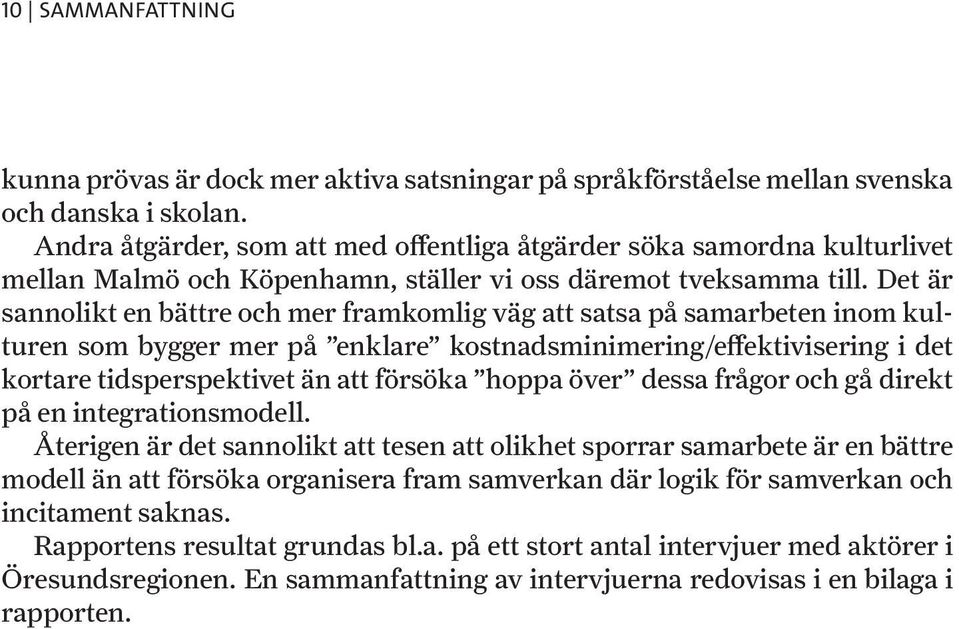 10 | SAMMANFATTNING

kunna prövas är dock mer aktiva satsningar på språkförståelse mellan svenska och danska i skolan.

Andra åtgärder, som att med offentliga åtgärder söka samordna kulturlivet mellan Malmö och Köpenhamn, ställer vi oss däremot tveksamma till. Det är sannolikt en bättre och mer framkomlig väg att satsa på samarbeten inom kulturen som bygger mer på ”enklare” kostnadsminimering/effektivisering i det kortare tidsperspektivet än att försöka ”hoppa över” dessa frågor och gå direkt på en integrationsmodell.

Återigen är det sannolikt att tesen att olikhet sporrar samarbete är en bättre modell än att försöka organisera fram samverkan där logik för samverkan och incitament saknas.

Rapportens resultat grundas bl.a. på ett stort antal intervjuer med aktörer i Öresundsregionen. En sammanfattning av intervjuerna redovisas i en bilaga i rapporten.